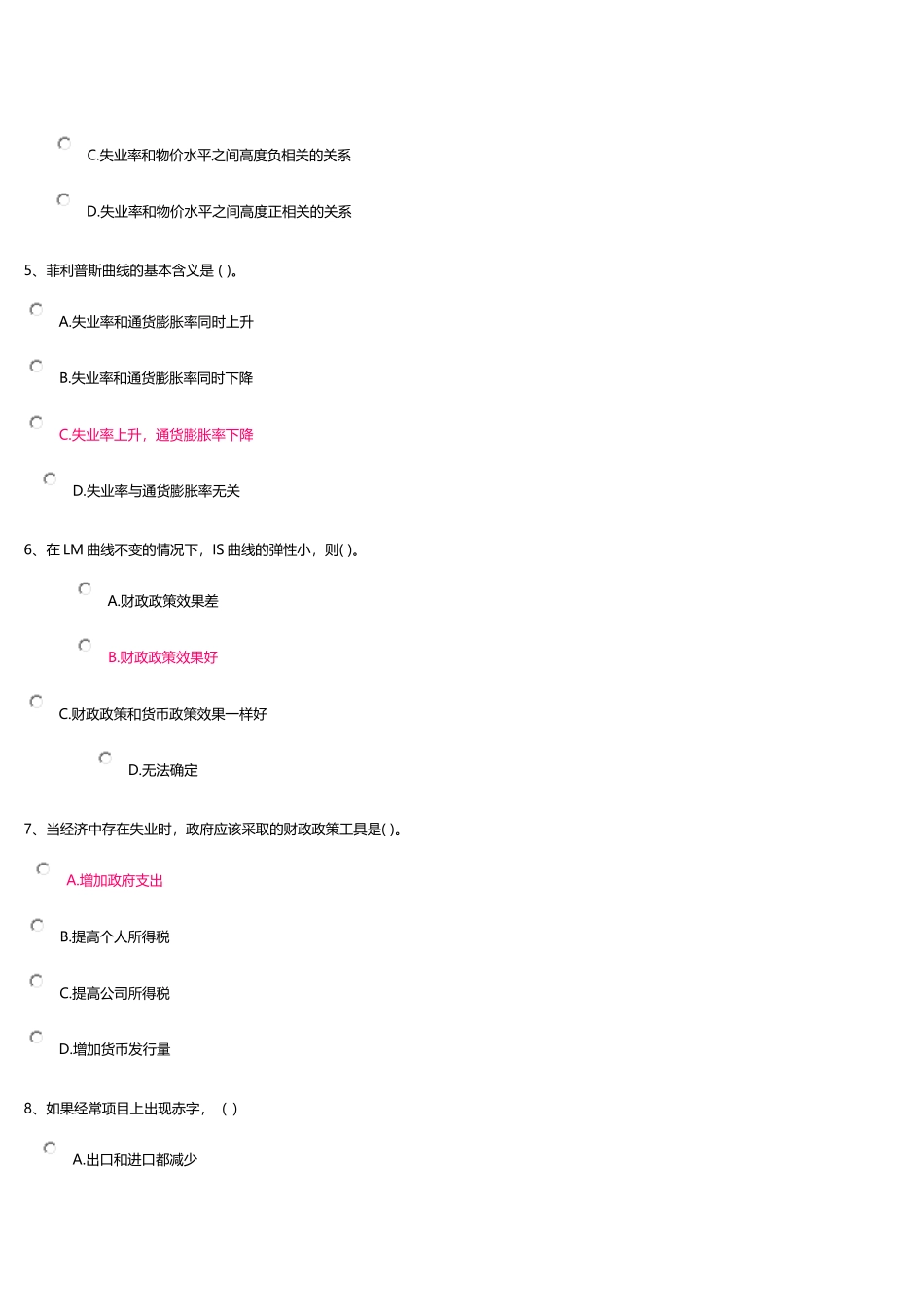 C.失业率和物价水平之间高度负相关的关系

D.失业率和物价水平之间高度正相关的关系

5、菲利普斯曲线的基本含义是 ( )。

A.失业率和通货膨胀率同时上升

B.失业率和通货膨胀率同时下降

C.失业率上升，通货膨胀率下降

D.失业率与通货膨胀率无关

6、在 LM 曲线不变的情况下，IS 曲线的弹性小，则( )。

A.财政政策效果差

B.财政政策效果好

C.财政政策和货币政策效果一样好

D.无法确定

7、当经济中存在失业时，政府应该采取的财政政策工具是( )。

A.增加政府支出

B.提高个人所得税

C.提高公司所得税

D.增加货币发行量

8、如果经常项目上出现赤字，（ ）

A.出口和进口都减少